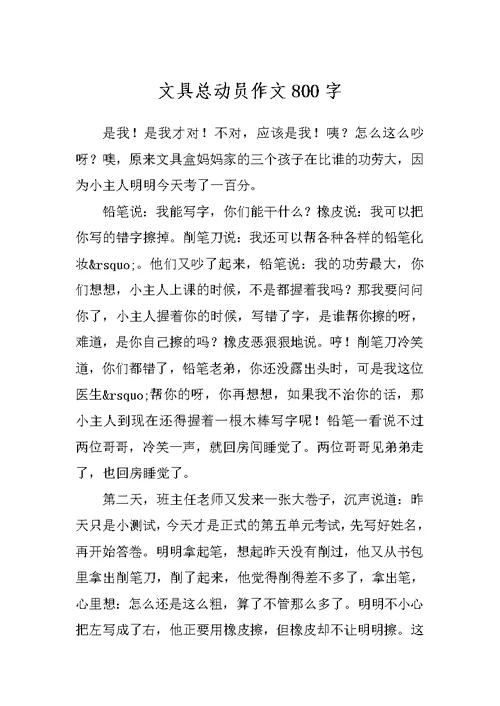 文具总动员作文800字

是我！是我才对！不对，应该是我！咦？怎么这么吵呀？噢，原来文具盒妈妈家的三个孩子在比谁的功劳大，因为小主人明明今天考了一百分。

铅笔说：我能写字，你们能干什么？橡皮说：我可以把你写的错字擦掉。削笔刀说：我还可以帮各种各样的铅笔化妆&rsquo;。他们又吵了起来，铅笔说：我的功劳最大，你们想想，小主人上课的时候，不是都握着我吗？那我要问问你了，小主人握着你的时候，写错了字，是谁帮你擦的呀，难道，是你自己擦的吗？橡皮恶狠狠地说。哼！削笔刀冷笑道，你们都错了，铅笔老弟，你还没露出头时，可是我这位医生&rsquo;帮你的呀，你再想想，如果我不治你的话，那小主人到现在还得握着一根木棒写字呢！铅笔一看说不过两位哥哥，冷笑一声，就回房间睡觉了。两位哥哥见弟弟走了，也回房睡觉了。

第二天，班主任老师又发来一张大卷子，沉声说道：昨天只是小测试，今天才是正式的第五单元考试，先写好姓名，再开始答卷。明明拿起笔，想起昨天没有削过，他又从书包里拿出削笔刀，削了起来，他觉得削得差不多了，拿出笔，心里想：怎么还是这么粗，算了不管那么多了。明明不小心把左写成了右，他正要用橡皮擦，但橡皮却不让明明擦。这